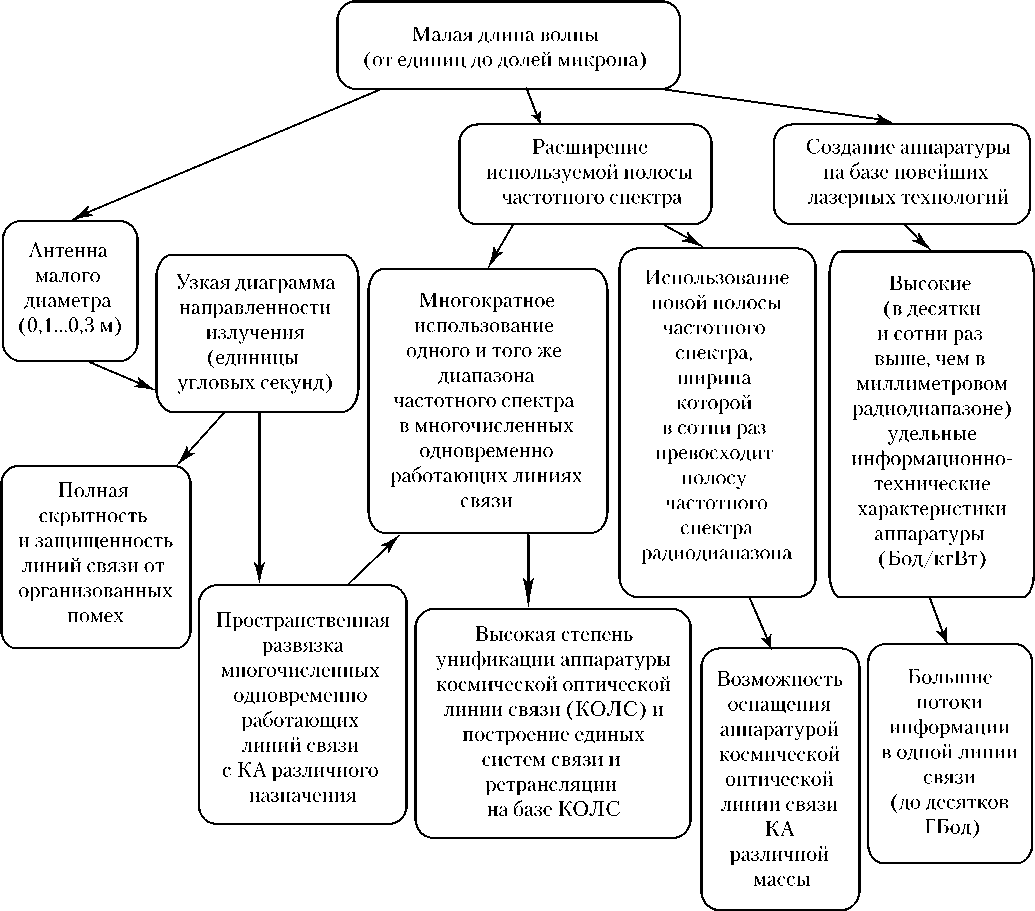 Малая длина волны (от единиц до долей микрона)

Расширение используемой полосы частотного спектра

Создание аппаратуры на базе новейших лазерных технологий

Антенна малого диаметра (0,1...0,3 м)

Узкая диаграмма направленности излучения (единицы угловых секунд)

Многократное использование одного и того же диапазона частотного спектра в многочисленных одновременно работающих линиях связи

Использование новой полосы частотного спектра, ширина которой в сотни раз превосходит полосу частотного спектра радиодиапазона

Высокие (в десятки и сотни раз выше, чем в миллиметровом радиодиапазоне) удельные информационно-технические характеристики аппаратуры (Бод/кгВт)

Полная скрытность и защищенность линий связи от организованных помех

Пространственная развязка многочисленных одновременно работающих линий связи с КА различного назначения

Высокая степень унификации аппаратуры космической оптической линии связи (КОЛС) и построение единых систем связи и ретрансляции на базе КОЛС

Возможность оснащения аппаратурой космической оптической линии связи КА различной массы

Большие потоки информации в одной линии связи (до десятков ГБод)